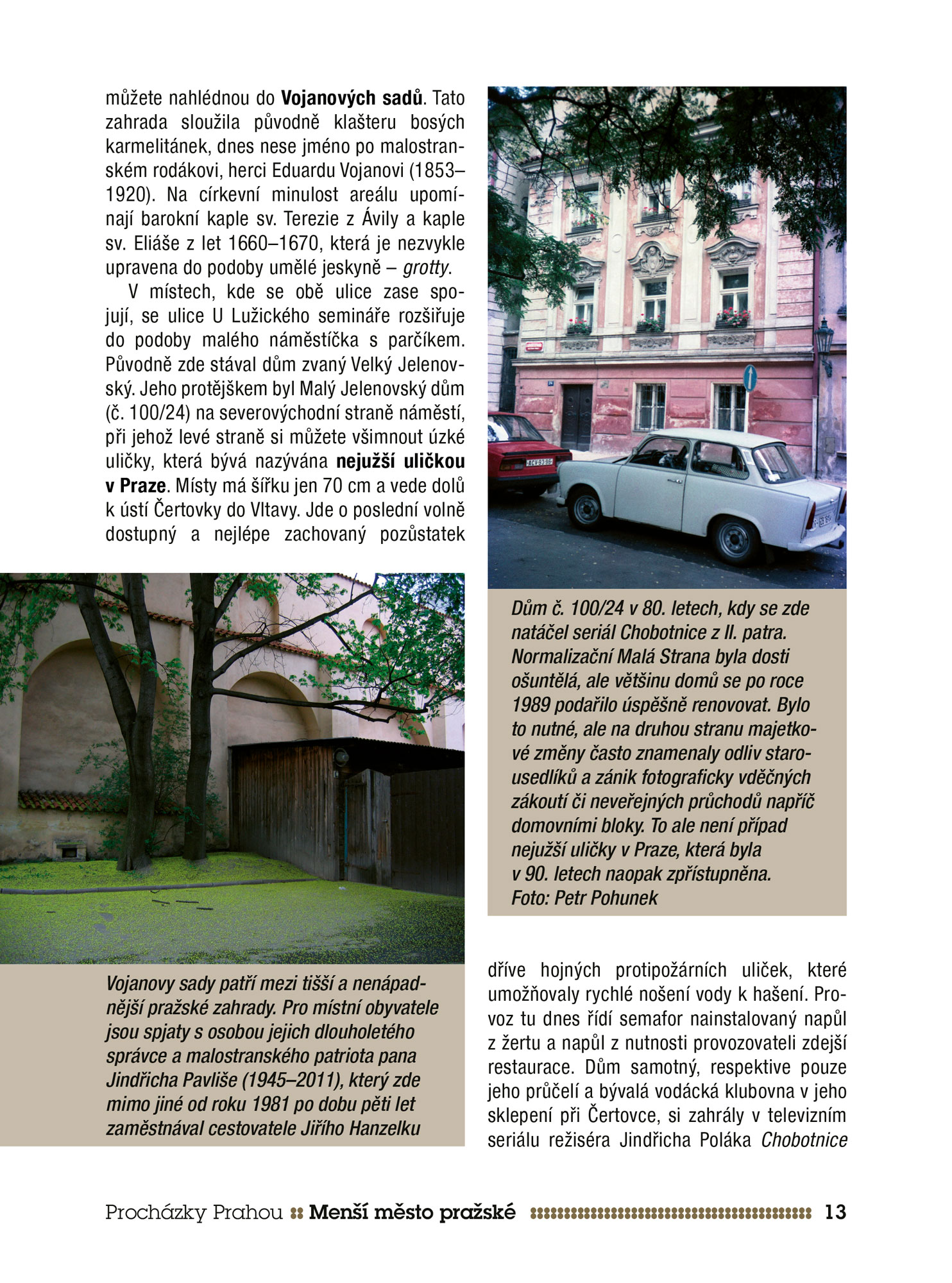 můžete nahlédnou do Vojanových sadů. Tato zahrada sloužila původně klašteru bosých karmelitánek, dnes nese jméno po malostranském rodákovi, herci Eduardu Vojanovi (1853–1920). Na církevní minulost areálu upomínají barokní kaple sv. Terezie z Ávily a kaple sv. Eliáše z let 1660–1670, která je nezvykle upravena do podoby umělé jeskyně – grotty.

V místech, kde se obě ulice zase spojují, se ulice U Lužického semináře rozšiřuje do podoby malého náměstíčka s parčíkem. Původně zde stával dům zvaný Velký Jelenovský. Jeho protějškem byl Malý Jelenovský dům (č. 100/24) na severovýchodní straně náměstí, při jehož levé straně si můžete všimnout úzké uličky, která bývá nazývána nejužší uličkou v Praze. Místy má šířku jen 70 cm a vede dolů k ústí Čertovky do Vltavy. Jde o poslední volně dostupný a nejlépe zachovaný pozůstatek

Vojanovy sady patří mezi tišší a nenápadnější pražské zahrady. Pro místní obyvatele jsou spjaty s osobou jejich dlouholetého správce a malostranského patriota pana Jindřicha Pavliše (1945–2011), který zde mimo jiné od roku 1981 po dobu pěti let zaměstnával cestovatele Jiřího Hanzelku

Dům č. 100/24 v 80. letech, kdy se zde natáčel seriál Chobotnice z II. patra. Normalizační Malá Strana byla dosti ošuntělá, ale většinu domů se po roce 1989 podařilo úspěšně renovovat. Bylo to nutné, ale na druhou stranu majetkové změny často znamenaly odliv starousedlíků a zánik fotograficky vděčných zákoutí či neveřejných průchodů napříč domovními bloky. To ale není případ nejužší uličky v Praze, která byla v 90. letech naopak zpřístupněna.
Foto: Petr Pohunek

dříve hojných protipožárních uliček, které umožňovaly rychlé nošení vody k hašení. Provoz tu dnes řídí semafor nainstalovaný napůl z žertu a napůl z nutnosti provozovateli zdejší restaurace. Dům samotný, respektive pouze jeho průčelí a bývalá vodácká klubovna v jeho sklepení při Čertovce, si zahrály v televizním seriálu režiséra Jindřicha Poláka Chobotnice

Procházky Prahou Menší město pražské 13